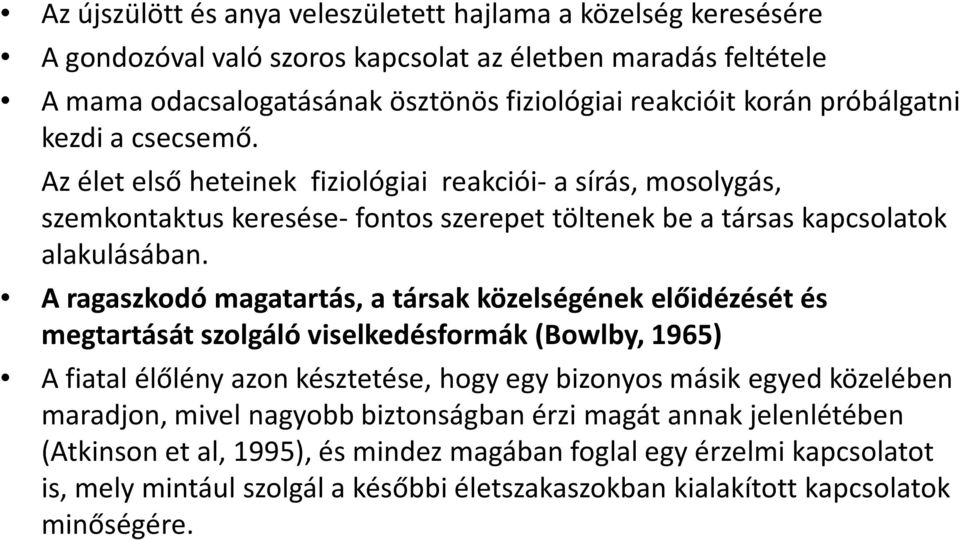 • Az újszülött és anya veleszületett hajlama a közelség keresésére
• A gondozóval való szoros kapcsolat az életben maradás feltétele
• A mama odacsalogatásának ösztönös fiziológiai reakcióit korán próbálgatni kezdi a csecsemő.

Az élet első heteinek fiziológiai reakciói- a sírás, mosolygás, szemkontaktus keresése- fontos szerepet töltenek be a társas kapcsolatok alakulásában.

• A ragaszkodó magatartás, a társak közelségének előidézését és megtartását szolgáló viselkedésformák (Bowlby, 1965)
• A fiatal élőlény azon késztetése, hogy egy bizonyos másik egyed közelében maradjon, mivel nagyobb biztonságban érzi magát annak jelenlétében (Atkinson et al, 1995), és mindez magában foglal egy érzelmi kapcsolatot is, mely mintául szolgál a későbbi életszakaszokban kialakított kapcsolatok minőségére.